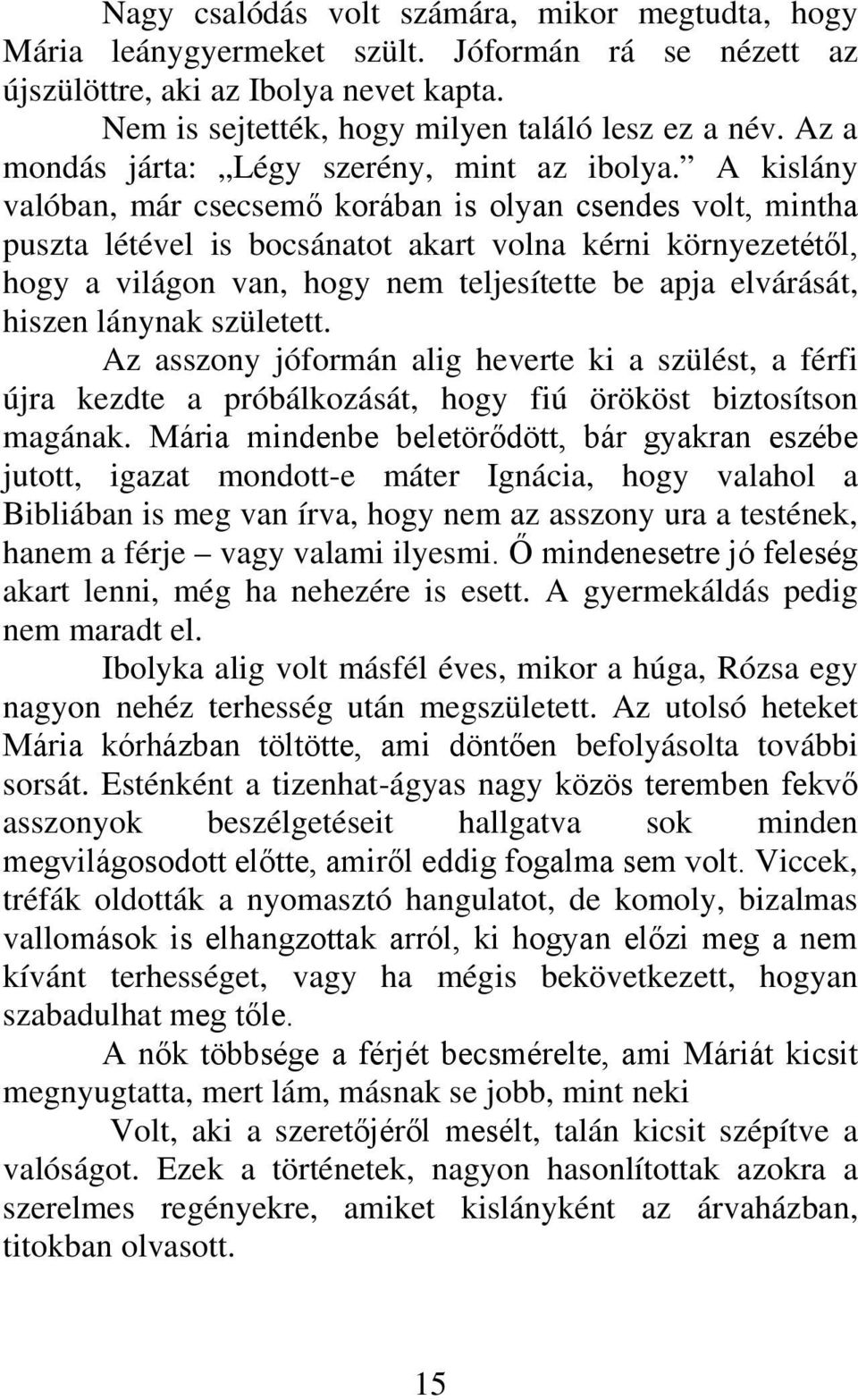 Nagy csalódás volt számára, mikor megtudta, hogy Mária leánygyermeket szült. Jóformán rá se nézett az újszülöttre, aki az Ibolya nevet kapta.

Nem is sejtették, hogy milyen találó lesz ez a név. Az a mondás járta: „Légy szerény, mint az ibolya.” A kislány valóban, már csecsemő korában is olyan csendes volt, mintha puszta létével is bocsánatot akart volna kérni környezetétől, hogy a világon van, hogy nem teljesítette be apja elvárását, hiszen lánynak született.

Az asszony jóformán alig heverte ki a szülést, a férfi újra kezdte a próbálkozását, hogy fiú örököst biztosítson magának. Mária mindenbe beletörődött, bár gyakran eszébe jutott, igazat mondott-e máter Ignácia, hogy valahol a Bibliában is meg van írva, hogy nem az asszony ura a testének, hanem a férje – vagy valami ilyesmi. Ő mindenesetre jó feleség akart lenni, még ha nehezére is esett. A gyermekáldás pedig nem maradt el.

Ibolyka alig volt másfél éves, mikor a húga, Rózsa egy nagyon nehéz terhesség után megszületett. Az utolsó heteket Mária kórházban töltötte, ami döntően befolyásolta további sorsát. Esténként a tizenhat-ágyas nagy közös teremben fekvő asszonyok beszélgetéseit hallgatva sok minden megvilágosodott előtte, amiről eddig fogalma sem volt. Viccek, tréfák oldották a nyomasztó hangulatot, de komoly, bizalmas vallomások is elhangzottak arról, ki hogyan előzi meg a nem kívánt terhességet, vagy ha mégis bekövetkezett, hogyan szabadulhat meg tőle.

A nők többsége a férjét becsmérelte, ami Máriát kicsit megnyugtatta, mert lám, másnak se jobb, mint neki

Volt, aki a szeretőjéről mesélt, talán kicsit szépítve a valóságot. Ezek a történetek, nagyon hasonlítottak azokra a szerelmes regényekre, amiket kislányként az árvaházban, titokban olvasott.

15